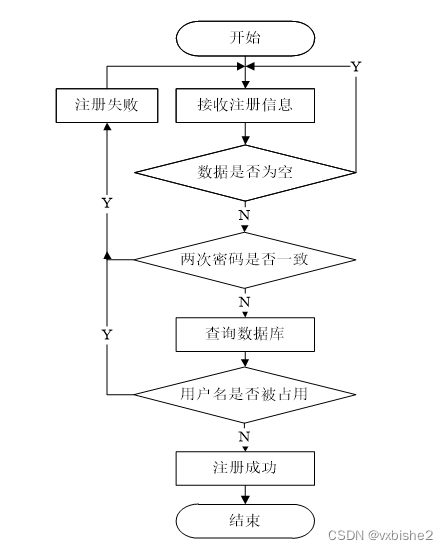 开始

Y

注册失败

接收注册信息

数据是否为空

Y

N

两次密码是否一致

N

Y

查询数据库

用户名是否被占用

N

注册成功

结束

CSDN @vxbishe2